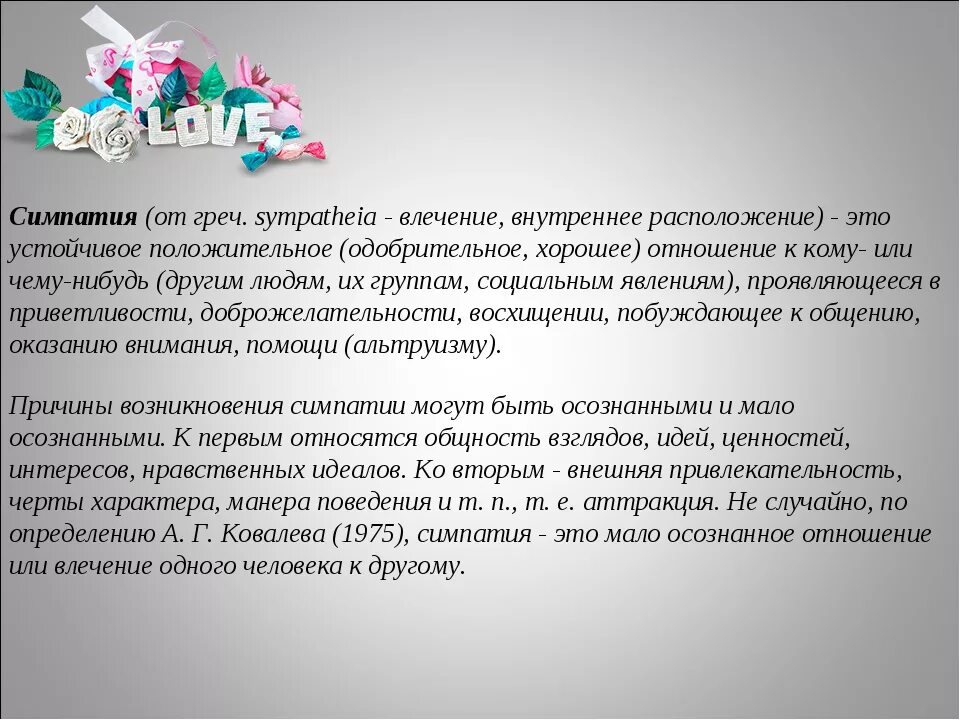 LOVE

Симпатия (от греч. sympatheia - влечение, внутреннее расположение) - это устойчивое положительное (одобрительное, хорошее) отношение к кому- или чему-нибудь (другим людям, их группам, социальным явлениям), проявляющееся в приветливости, доброжелательности, восхищении, побуждающее к общению, оказанию внимания, помощи (альтруизму).

Причины возникновения симпатии могут быть осознанными и мало осознанными. К первым относятся общность взглядов, идей, ценностей, интересов, нравственных идеалов. Ко вторым - внешняя привлекательность, черты характера, манера поведения и т. п., т. е. аттракция. Не случайно, по определению А. Г. Ковалева (1975), симпатия - это мало осознанное отношение или влечение одного человека к другому.